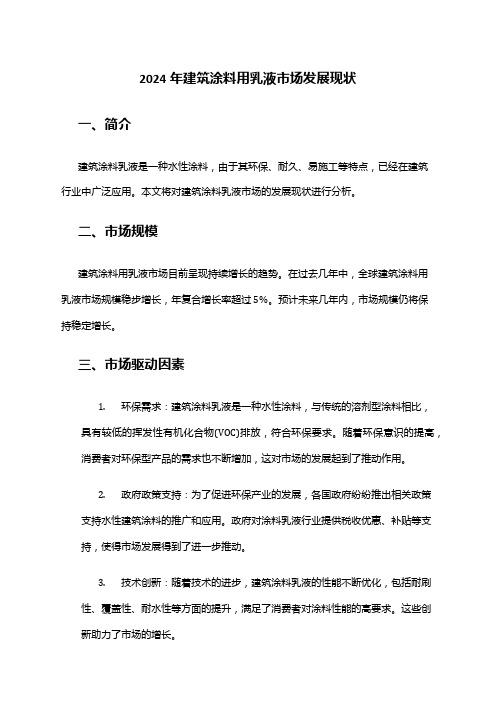 2024 年建筑涂料用乳液市场发展现状

一、简介

建筑涂料乳液是一种水性涂料，由于其环保、耐久、易施工等特点，已经在建筑行业中广泛应用。本文将对建筑涂料乳液市场的发展现状进行分析。

二、市场规模

建筑涂料用乳液市场目前呈现持续增长的趋势。在过去几年中，全球建筑涂料用乳液市场规模稳步增长，年复合增长率超过 5%。预计未来几年内，市场规模仍将保持稳定增长。

三、市场驱动因素

1. 环保需求：建筑涂料乳液是一种水性涂料，与传统的溶剂型涂料相比，具有较低的挥发性有机化合物(VOC)排放，符合环保要求。随着环保意识的提高，消费者对环保型产品的需求也不断增加，这对市场的发展起到了推动作用。

2. 政府政策支持：为了促进环保产业的发展，各国政府纷纷推出相关政策支持水性建筑涂料的推广和应用。政府对涂料乳液行业提供税收优惠、补贴等支持，使得市场发展得到了进一步推动。

3. 技术创新：随着技术的进步，建筑涂料乳液的性能不断优化，包括耐刷性、覆盖性、耐水性等方面的提升，满足了消费者对涂料性能的高要求。这些创新助力了市场的增长。